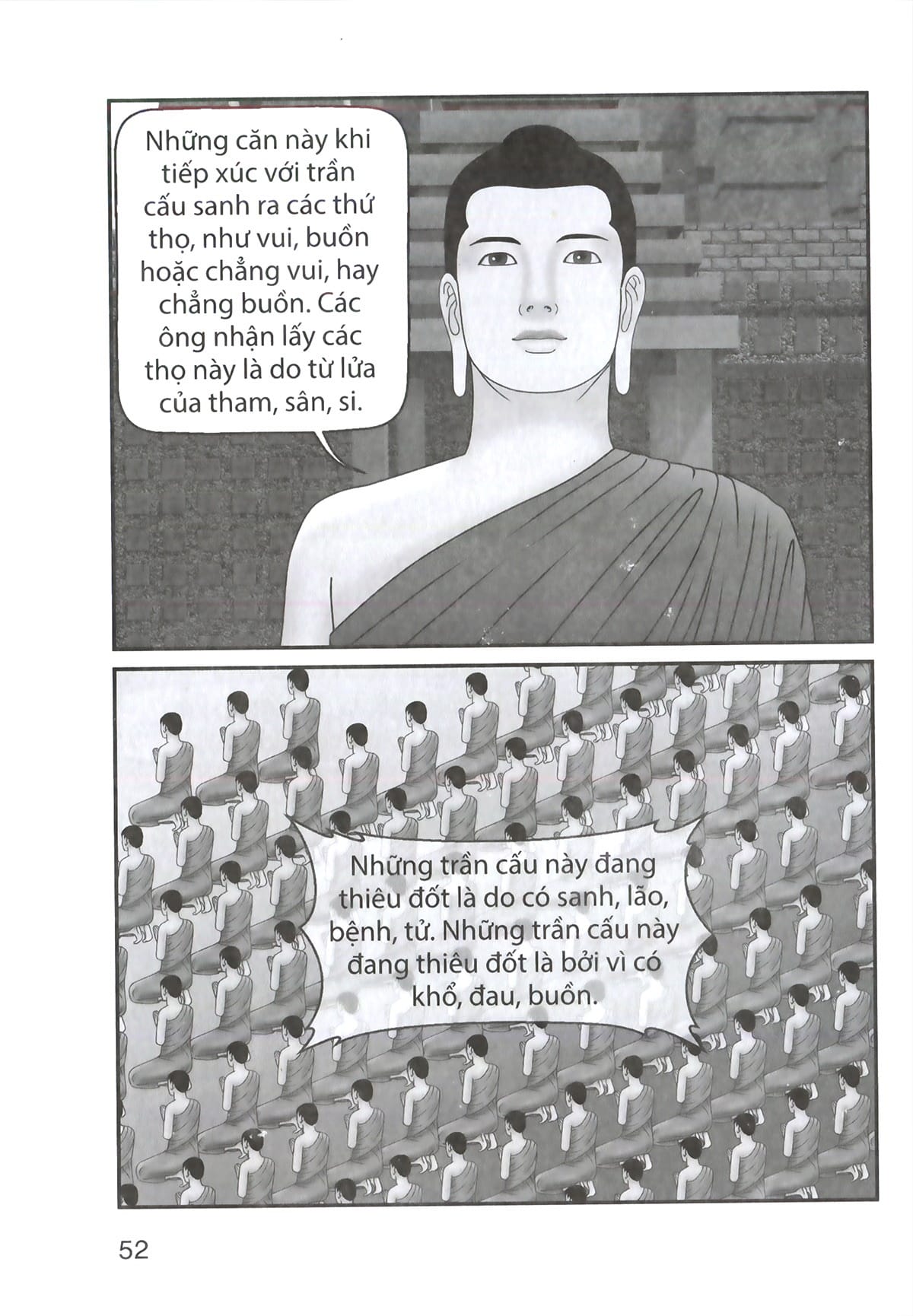 Những căn này khi tiếp xúc với trần cấu sanh ra các thứ thọ, như vui, buồn hoặc chẳng vui, hay chẳng buồn. Các ông nhận lấy các thọ này là do từ lửa của tham, sân, si.

Những trần cấu này đang thiêu đốt là do có sanh, lão, bệnh, tử. Những trần cấu này đang thiêu đốt là bởi vì có khổ, đau, buồn.

52